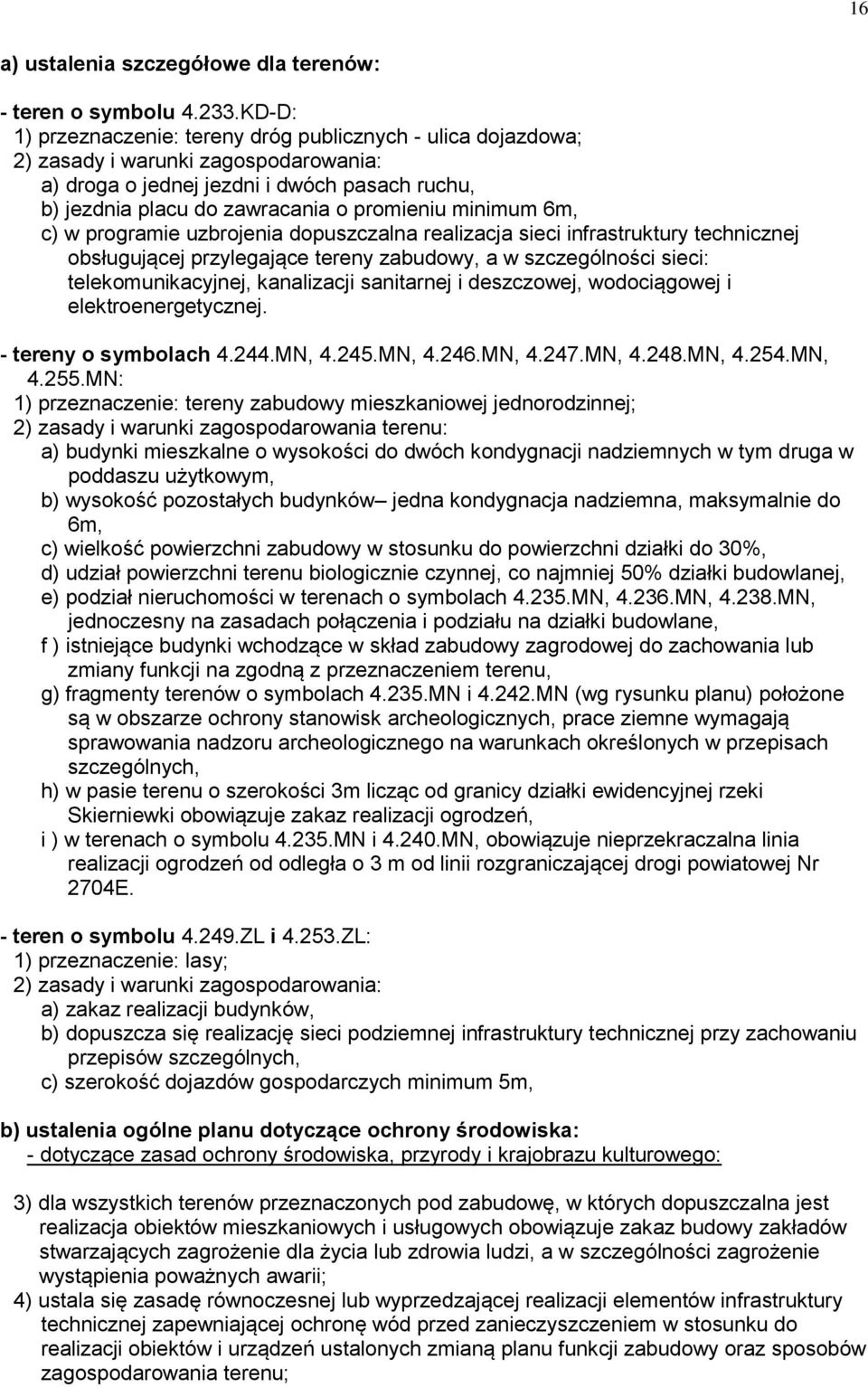 16

a) ustalenia szczegółowe dla terenów:

- teren o symbolu 4.233.KD-D:
1) przeznaczenie: tereny dróg publicznych - ulica dojazdowa;
2) zasady i warunki zagospodarowania:
a) droga o jednej jezdni i dwóch pasach ruchu,
b) jezdnia placu do zawracania o promieniu minimum 6m,
c) w programie uzbrojenia dopuszczalna realizacja sieci infrastruktury technicznej obsługującej przylegające tereny zabudowy, a w szczególności sieci: telekomunikacyjnej, kanalizacji sanitarnej i deszczowej, wodociągowej i elektroenergetycznej.

- tereny o symbolach 4.244.MN, 4.245.MN, 4.246.MN, 4.247.MN, 4.248.MN, 4.254.MN, 4.255.MN:
1) przeznaczenie: tereny zabudowy mieszkaniowej jednorodzinnej;
2) zasady i warunki zagospodarowania terenu:
a) budynki mieszkalne o wysokości do dwóch kondygnacji nadziemnych w tym druga w poddaszu użytkowym,
b) wysokość pozostałych budynków– jedna kondygnacja nadziemna, maksymalnie do 6m,
c) wielkość powierzchni zabudowy w stosunku do powierzchni działki do 30%,
d) udział powierzchni terenu biologicznie czynnej, co najmniej 50% działki budowlanej,
e) podział nieruchomości w terenach o symbolach 4.235.MN, 4.236.MN, 4.238.MN, jednoczesny na zasadach połączenia i podziału na działki budowlane,
f ) istniejące budynki wchodzące w skład zabudowy zagrodowej do zachowania lub zmiany funkcji na zgodną z przeznaczeniem terenu,
g) fragmenty terenów o symbolach 4.235.MN i 4.242.MN (wg rysunku planu) położone są w obszarze ochrony stanowisk archeologicznych, prace ziemne wymagają sprawowania nadzoru archeologicznego na warunkach określonych w przepisach szczególnych,
h) w pasie terenu o szerokości 3m licząc od granicy działki ewidencyjnej rzeki Skierniewki obowiązuje zakaz realizacji ogrodzeń,
i ) w terenach o symbolu 4.235.MN i 4.240.MN, obowiązuje nieprzekraczalna linia realizacji ogrodzeń od odległa o 3 m od linii rozgraniczającej drogi powiatowej Nr 2704E.

- teren o symbolu 4.249.ZL i 4.253.ZL:
1) przeznaczenie: lasy;
2) zasady i warunki zagospodarowania:
a) zakaz realizacji budynków,
b) dopuszcza się realizację sieci podziemnej infrastruktury technicznej przy zachowaniu przepisów szczególnych,
c) szerokość dojazdów gospodarczych minimum 5m,

b) ustalenia ogólne planu dotyczące ochrony środowiska:
- dotyczące zasad ochrony środowiska, przyrody i krajobrazu kulturowego:

3) dla wszystkich terenów przeznaczonych pod zabudowę, w których dopuszczalna jest realizacja obiektów mieszkaniowych i usługowych obowiązuje zakaz budowy zakładów stwarzających zagrożenie dla życia lub zdrowia ludzi, a w szczególności zagrożenie wystąpienia poważnych awarii;
4) ustala się zasadę równoczesnej lub wyprzedzającej realizacji elementów infrastruktury technicznej zapewniającej ochronę wód przed zanieczyszczeniem w stosunku do realizacji obiektów i urządzeń ustalonych zmianą planu funkcji zabudowy oraz sposobów zagospodarowania terenu;